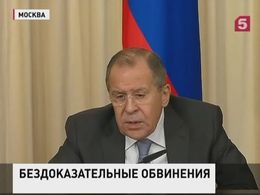 МОСКВА

5

БЕЗДОКАЗАТЕЛЬНЫЕ ОБВИНЕНИЯ